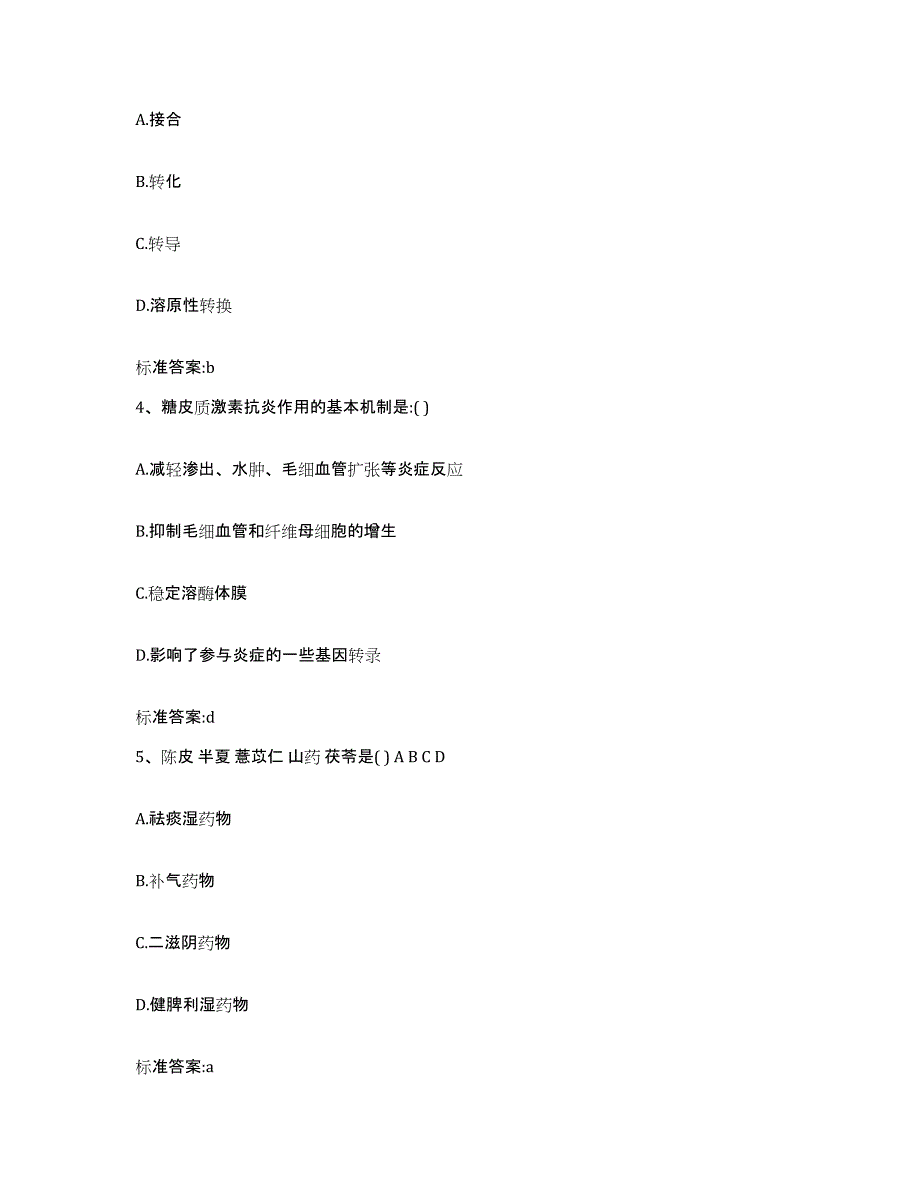 A.接合

B.转化

C.转导

D.溶原性转换

标准答案:b

4、糖皮质激素抗炎作用的基本机制是:( )

A.减轻渗出、水肿、毛细血管扩张等炎症反应

B.抑制毛细血管和纤维母细胞的增生

C.稳定溶酶体膜

D.影响了参与炎症的一些基因转录

标准答案:d

5、陈皮 半夏 薏苡仁 山药 茯苓是( ) A B C D

A.祛痰湿药物

B.补气药物

C.二滋阴药物

D.健脾利湿药物

标准答案:a